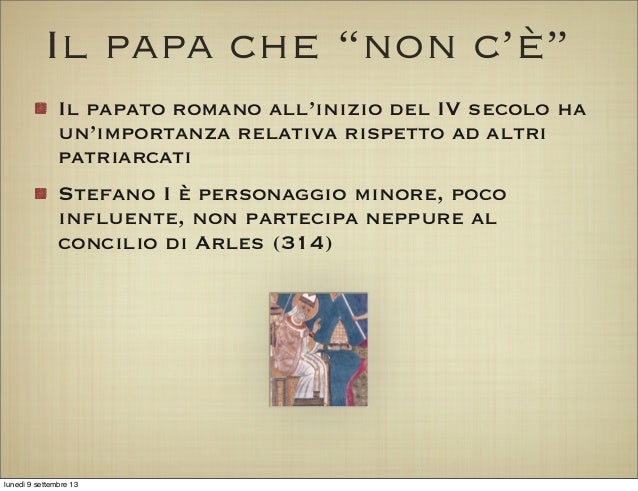 Il papa che “non c’è”

Il papato romano all’inizio del IV secolo ha un’importanza relativa rispetto ad altri patriarcati

Stefano I è personaggio minore, poco influente, non partecipa neppure al concilio di Arles (314)

lunedì 9 settembre 13